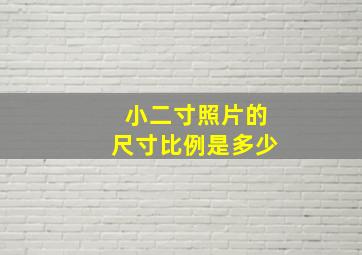 小二寸照片的
尺寸比例是多少